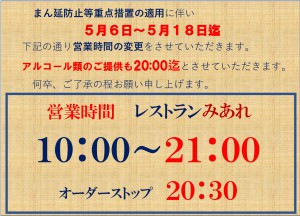 まん延防止等重点措置の適用に伴い

５月６日～５月１８日迄

下記の通り営業時間の変更をさせていただきます。

アルコール類のご提供も20:00迄とさせていただきます。

何卒、ご了承の程お願い申し上げます。

営業時間　レストランみあれ

10:00～21:00

オーダーストップ　20:30